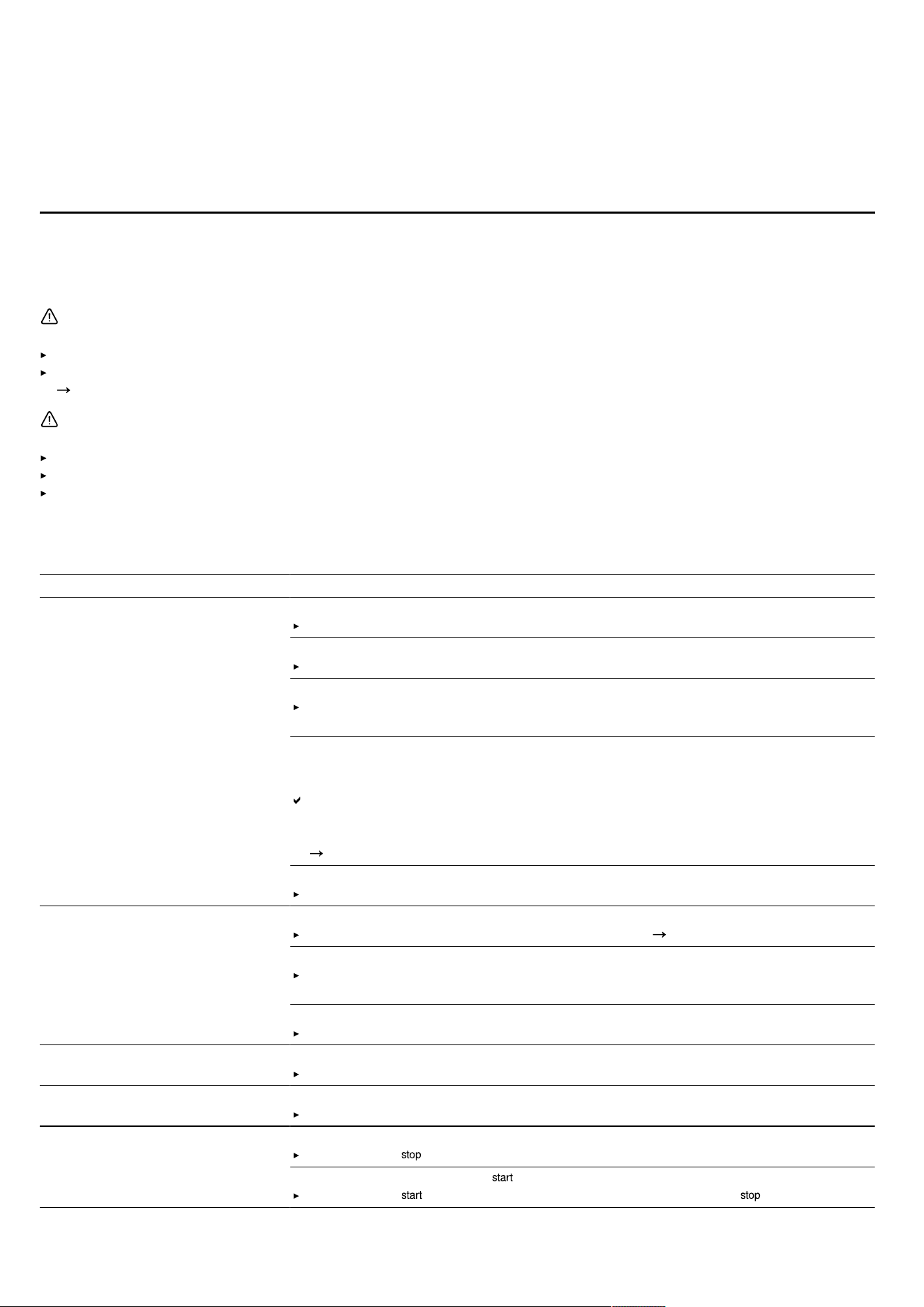 stop

start

start

stop